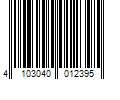 4 103040 012395